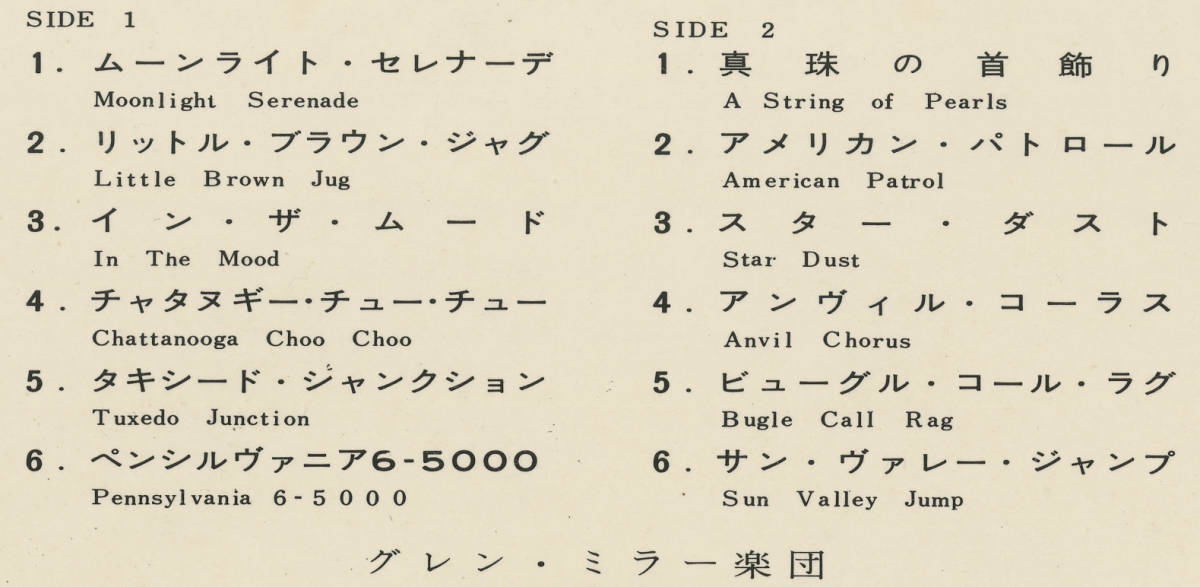 SIDE 1

1. ムーンライト・セレナーデ
Moonlight Serenade

2. リットル・ブラウン・ジャグ
Little Brown Jug

3. イン・ザ・ムード
In The Mood

4. チャタヌギー・チュー・チュー
Chattanooga Choo Choo

5. タキシード・ジャンクション
Tuxedo Junction

6. ペンシルヴァニア6-5000
Pennsylvania 6-5000

SIDE 2

1. 真珠の首飾り
A String of Pearls

2. アメリカン・パトロール
American Patrol

3. スター・ダスト
Star Dust

4. アンヴィル・コーラス
Anvil Chorus

5. ビューグル・コール・ラグ
Bugle Call Rag

6. サン・ヴァレー・ジャンプ
Sun Valley Jump

グレン・ミラー楽団